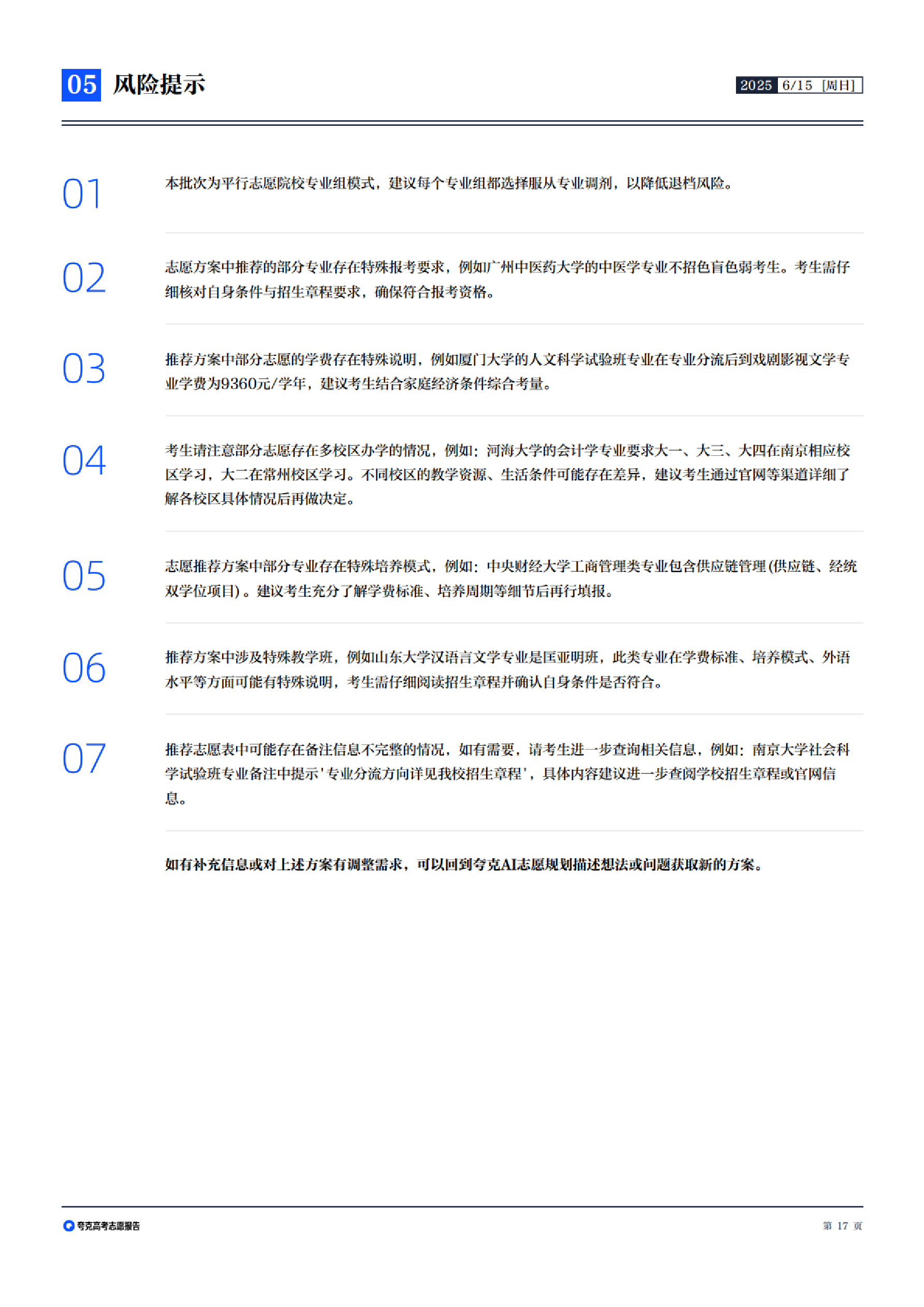 05 风险提示

2025 6/15 [周日]

01
本批次为平行志愿院校专业组模式，建议每个专业组都选择服从专业调剂，以降低退档风险。

02
志愿方案中推荐的部分专业存在特殊报考要求，例如广州中医药大学的中医学专业不招色盲色弱考生。考生需仔细核对自身条件与招生章程要求，确保符合报考资格。

03
推荐方案中部分志愿的学费存在特殊说明，例如厦门大学的人文科学试验班专业在专业分流后到戏剧影视文学专业学费为9360元/学年，建议考生结合家庭经济条件综合考量。

04
考生请注意部分志愿存在多校区办学的情况，例如：河海大学的会计学专业要求大一、大三、大四在南京相应校区学习，大二在常州校区学习。不同校区的教学资源、生活条件可能存在差异，建议考生通过官网等渠道详细了解各校区具体情况后再做决定。

05
志愿推荐方案中部分专业存在特殊培养模式，例如：中央财经大学工商管理类专业包含供应链管理(供应链、经统双学位项目)。建议考生充分了解学费标准、培养周期等细节后再行填报。

06
推荐方案中涉及特殊教学班，例如山东大学汉语言文学专业是匡亚明班，此类专业在学费标准、培养模式、外语水平等方面可能有特殊说明，考生需仔细阅读招生章程并确认自身条件是否符合。

07
推荐志愿表中可能存在备注信息不完整的情况，如有需要，请考生进一步查询相关信息，例如：南京大学社会科学试验班专业备注中提示'专业分流方向详见我校招生章程'，具体内容建议进一步查阅学校招生章程或官网信息。

如有补充信息或对上述方案有调整需求，可以回到夸克AI志愿规划描述想法或问题获取新的方案。

夸克高考志愿报告
第 17 页